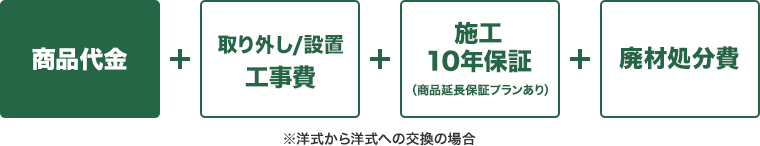 商品代金 + 取り外し/設置 工事費 + 施工 10年保証 (商品延長保証プランあり) + 廃材処分費

※洋式から洋式への交換の場合